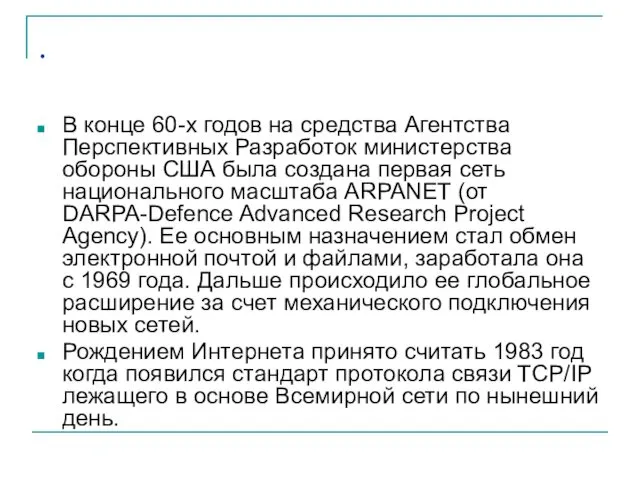 .

В конце 60-х годов на средства Агентства Перспективных Разработок министерства обороны США была создана первая сеть национального масштаба ARPANET (от DARPA-Defence Advanced Research Project Agency). Ее основным назначением стал обмен электронной почтой и файлами, заработала она с 1969 года. Дальше происходило ее глобальное расширение за счет механического подключения новых сетей.

Рождением Интернета принято считать 1983 год когда появился стандарт протокола связи TCP/IP лежащего в основе Всемирной сети по нынешний день.